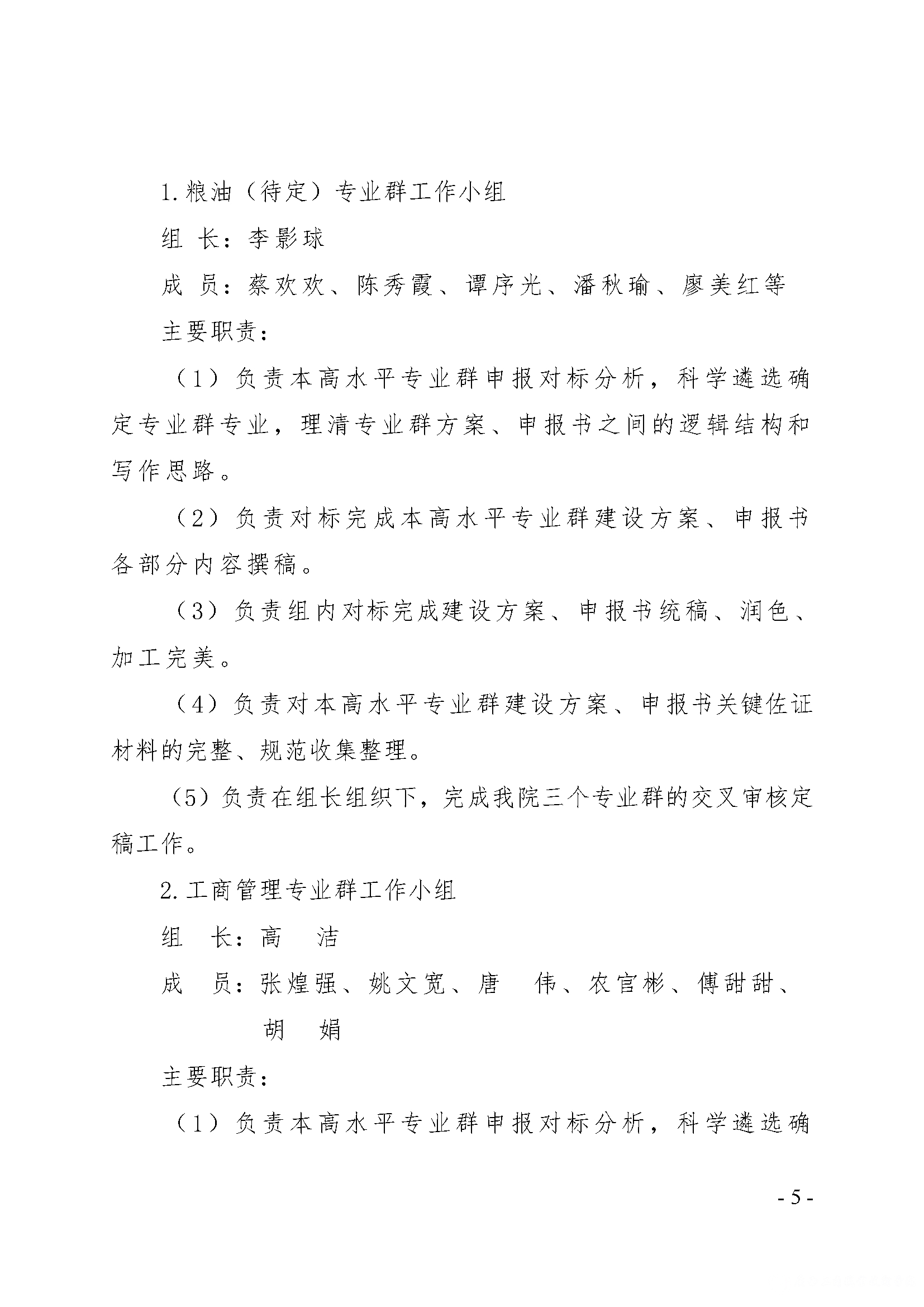 1.粮油（待定）专业群工作小组

组 长：李影球

成 员：蔡欢欢、陈秀霞、谭序光、潘秋瑜、廖美红等

主要职责：

（1）负责本高水平专业群申报对标分析，科学遴选确定专业群专业，理清专业群方案、申报书之间的逻辑结构和写作思路。

（2）负责对标完成本高水平专业群建设方案、申报书各部分内容撰稿。

（3）负责组内对标完成建设方案、申报书统稿、润色、加工完美。

（4）负责对本高水平专业群建设方案、申报书关键佐证材料的完整、规范收集整理。

（5）负责在组长组织下，完成我院三个专业群的交叉审核定稿工作。

2.工商管理专业群工作小组

组 长：高 洁

成 员：张煌强、姚文宽、唐 伟、农官彬、傅甜甜、胡 娟

主要职责：

（1）负责本高水平专业群申报对标分析，科学遴选确

- 5 -